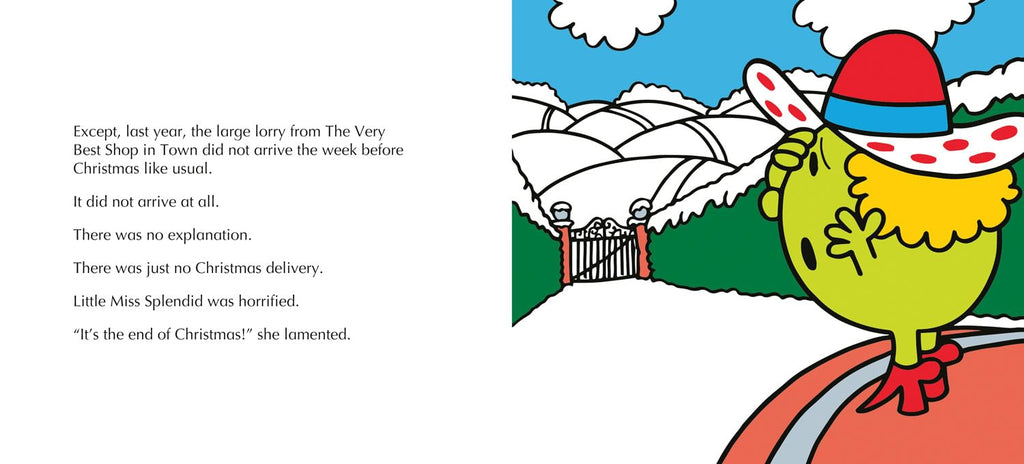 Except, last year, the large lorry from The Very Best Shop in Town did not arrive the week before Christmas like usual.

It did not arrive at all.

There was no explanation.

There was just no Christmas delivery.

Little Miss Splendid was horrified.

"It's the end of Christmas!" she lamented.